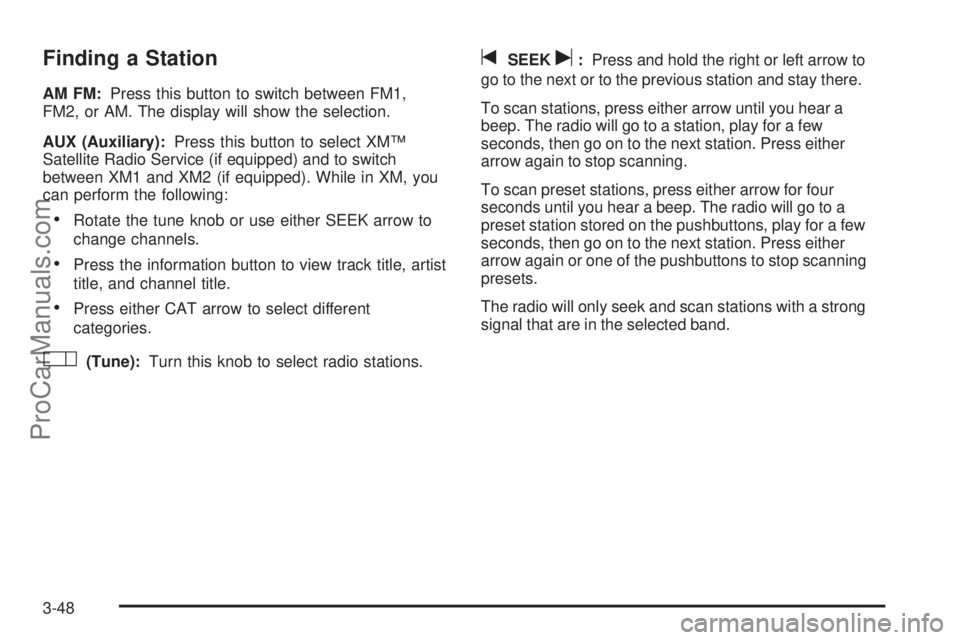 Finding a Station

AM FM: Press this button to switch between FM1, FM2, or AM. The display will show the selection.

AUX (Auxiliary): Press this button to select XM™ Satellite Radio Service (if equipped) and to switch between XM1 and XM2 (if equipped). While in XM, you can perform the following:

• Rotate the tune knob or use either SEEK arrow to change channels.

• Press the information button to view track title, artist title, and channel title.

• Press either CAT arrow to select different categories.

(Tune): Turn this knob to select radio stations.

SEEK : Press and hold the right or left arrow to go to the next or to the previous station and stay there.

To scan stations, press either arrow until you hear a beep. The radio will go to a station, play for a few seconds, then go on to the next station. Press either arrow again to stop scanning.

To scan preset stations, press either arrow for four seconds until you hear a beep. The radio will go to a preset station stored on the pushbuttons, play for a few seconds, then go on to the next station. Press either arrow again or one of the pushbuttons to stop scanning presets.

The radio will only seek and scan stations with a strong signal that are in the selected band.

3-48

ProCarManuals.com

carmanualsonline.info